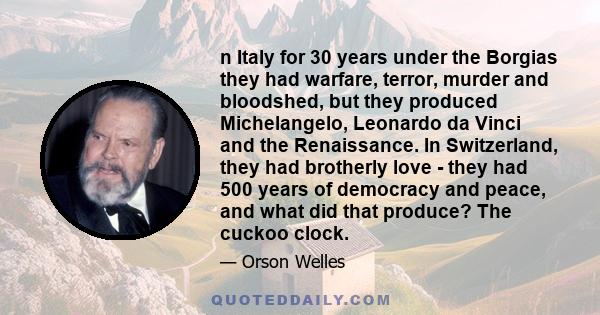 n Italy for 30 years under the Borgias they had warfare, terror, murder and bloodshed, but they produced Michelangelo, Leonardo da Vinci and the Renaissance. In Switzerland, they had brotherly love - they had 500 years of democracy and peace, and what did that produce? The cuckoo clock.

— Orson Welles

QUOTEDDAILY.COM